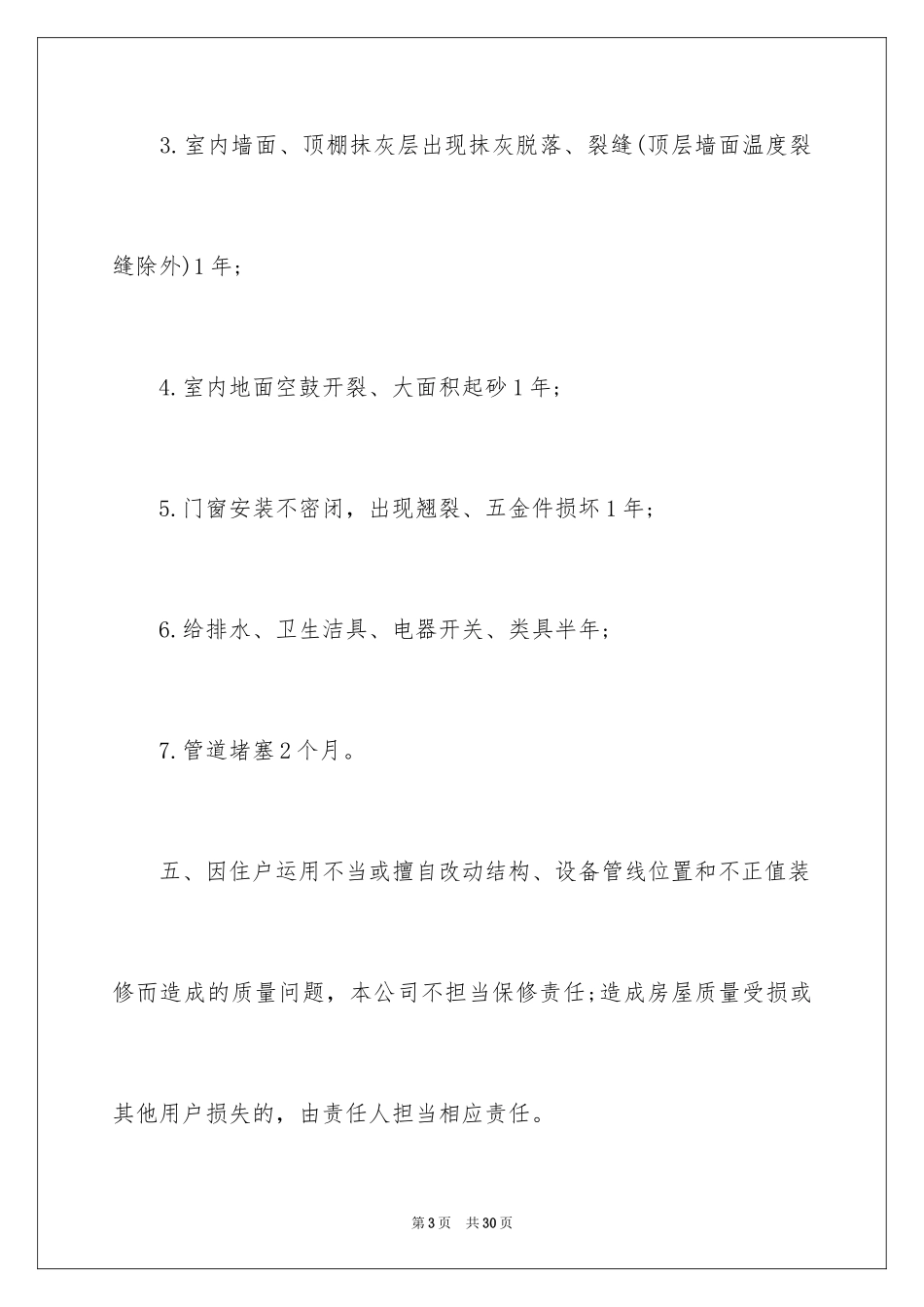 3.室内墙面、顶棚抹灰层出现抹灰脱落、裂缝(顶层墙面温度裂缝除外)1年;

4.室内地面空鼓开裂、大面积起砂1年;

5.门窗安装不密闭，出现翘裂、五金件损坏1年;

6.给排水、卫生洁具、电器开关、类具半年;

7.管道堵塞2个月。

五、因住户运用不当或擅自改动结构、设备管线位置和不正值装修而造成的质量问题，本公司不担当保修责任;造成房屋质量受损或其他用户损失的，由责任人担当相应责任。

第3页 共30页